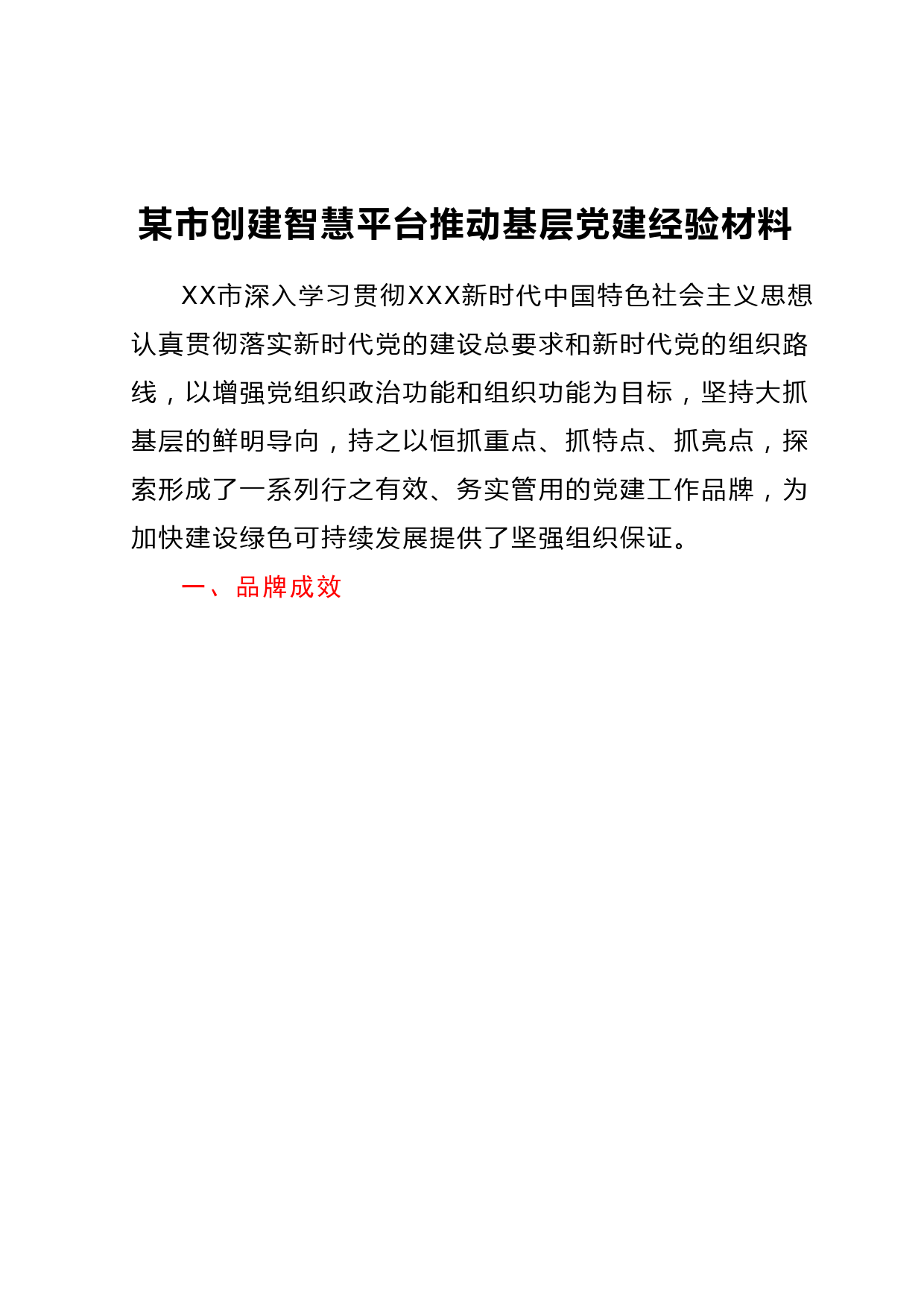 某市创建智慧平台推动基层党建经验材料

XX市深入学习贯彻XXX新时代中国特色社会主义思想认真贯彻落实新时代党的建设总要求和新时代党的组织路线，以增强党组织政治功能和组织功能为目标，坚持大抓基层的鲜明导向，持之以恒抓重点、抓特点、抓亮点，探索形成了一系列行之有效、务实管用的党建工作品牌，为加快建设绿色可持续发展提供了坚强组织保证。

一、品牌成效